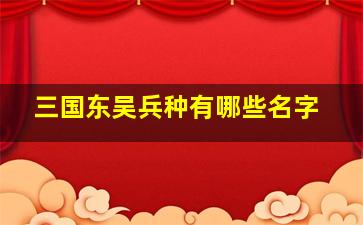 三国东吴兵种有哪些名字